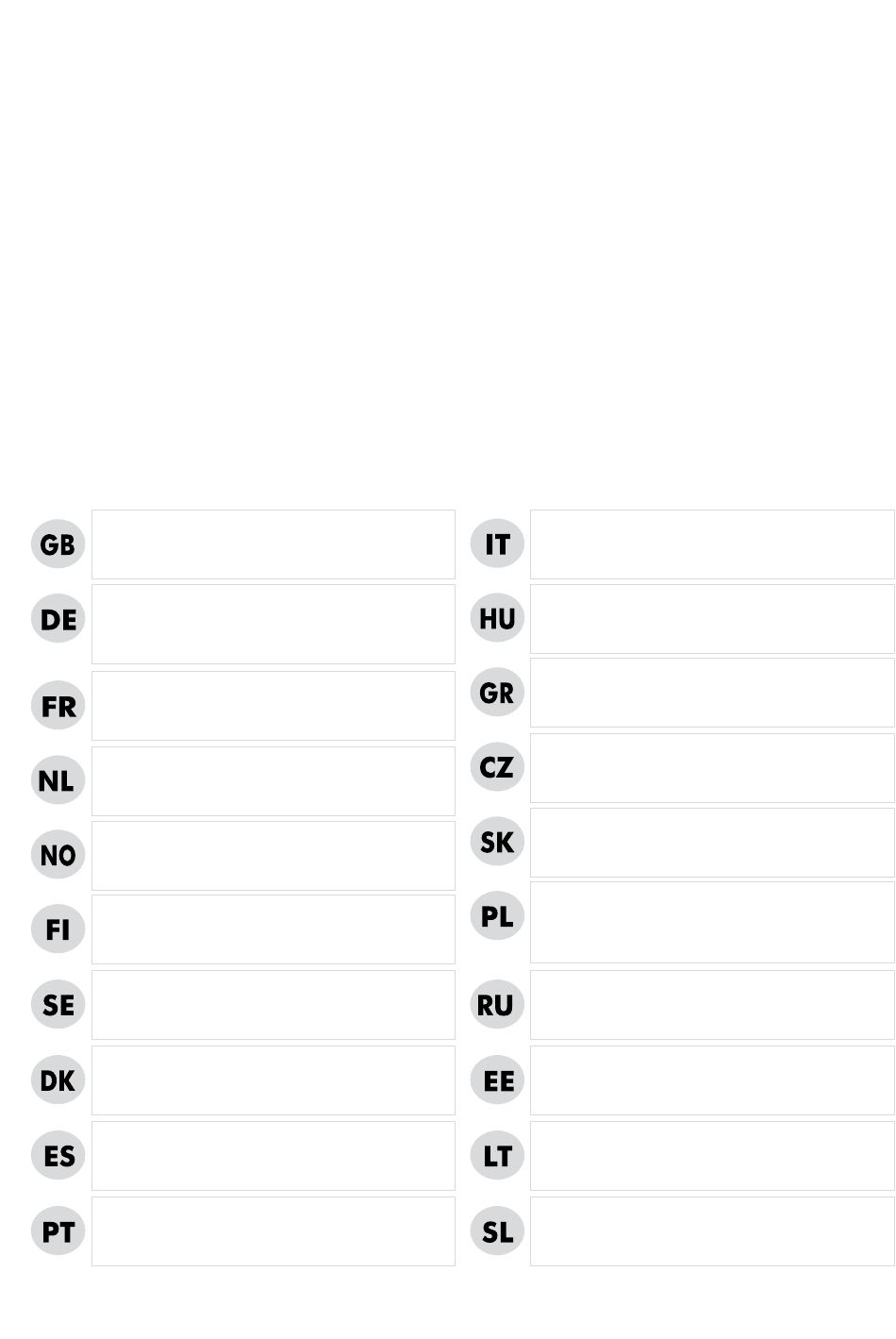 GB

DE

FR

NL

NO

FI

SE

DK

ES

PT

IT

HU

GR

CZ

SK

PL

RU

EE

LT

SL